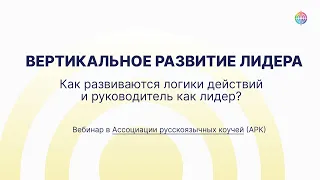 ВЕРТИКАЛЬНОЕ РАЗВИТИЕ ЛИДЕРА

Как развиваются логики действий и руководитель как лидер?

Вебинар в Ассоциации русскоязычных коучей (АРК)